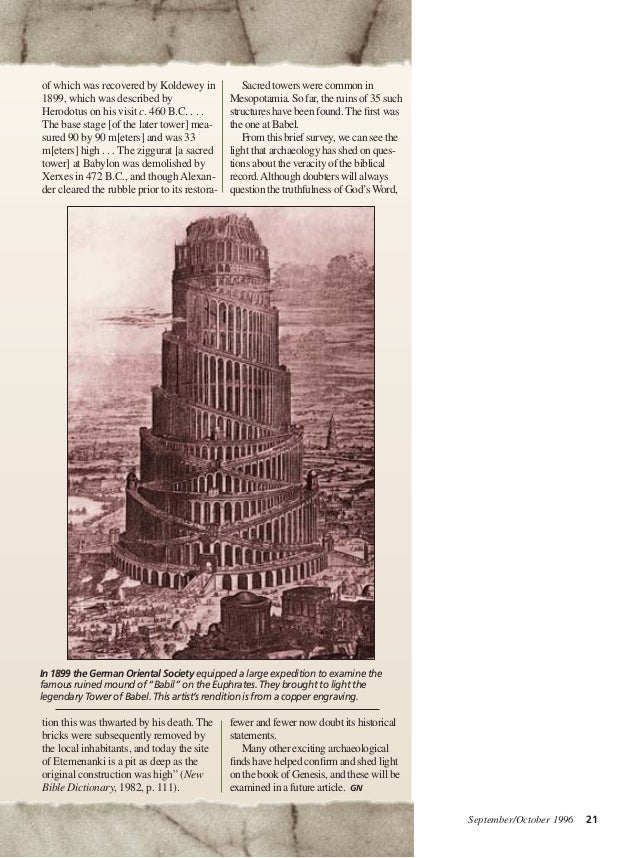 of which was recovered by Koldewey in 1899, which was described by Herodotus on his visit c. 460 B.C. . . . The base stage [of the later tower] measured 90 by 90 m[eters] and was 33 m[eters] high . . . The ziggurat [a sacred tower] at Babylon was demolished by Xerxes in 472 B.C., and though Alexander cleared the rubble prior to its restoration this was thwarted by his death. The bricks were subsequently removed by the local inhabitants, and today the site of Etemenanki is a pit as deep as the original construction was high" (New Bible Dictionary, 1982, p. 111).

Sacred towers were common in Mesopotamia. So far, the ruins of 35 such structures have been found. The first was the one at Babel.

From this brief survey, we can see the light that archaeology has shed on questions about the veracity of the biblical record. Although doubters will always question the truthfulness of God's Word, fewer and fewer now doubt its historical statements.

Many other exciting archaeological finds have helped confirm and shed light on the book of Genesis, and these will be examined in a future article. GN

In 1899 the German Oriental Society equipped a large expedition to examine the famous ruined mound of "Babil" on the Euphrates. They brought to light the legendary Tower of Babel. This artist's rendition is from a copper engraving.

September/October 1996 21